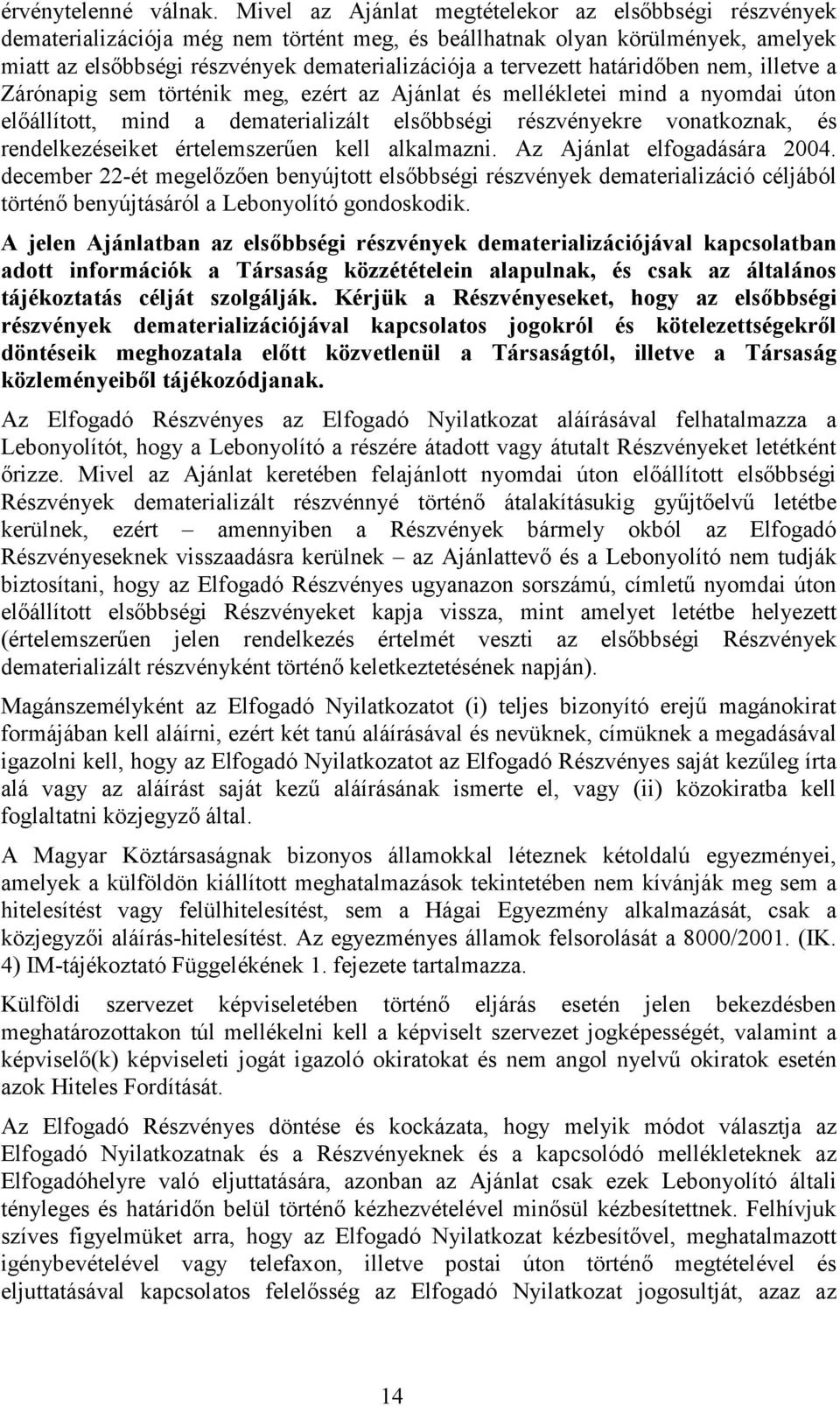 érvénytelenné válnak. Mivel az Ajánlat megtételekor az elsőbbségi részvények dematerializációja még nem történt meg, és beállhatnak olyan körülmények, amelyek miatt az elsőbbségi részvények dematerializációja a tervezett határidőben nem, illetve a Zárónapig sem történik meg, ezért az Ajánlat és mellékletei mind a nyomdai úton előállított, mind a dematerializált elsőbbségi részvényekre vonatkoznak, és rendelkezéseiket értelemszerűen kell alkalmazni. Az Ajánlat elfogadására 2004. december 22-ét megelőzően benyújtott elsőbbségi részvények dematerializáció céljából történő benyújtásáról a Lebonyolító gondoskodik.

A jelen Ajánlatban az elsőbbségi részvények dematerializációjával kapcsolatban adott információk a Társaság közzétételein alapulnak, és csak az általános tájékoztatás célját szolgálják. Kérjük a Részvényeseket, hogy az elsőbbségi részvények dematerializációjával kapcsolatos jogokról és kötelezettségekről döntéseik meghozatala előtt közvetlenül a Társaságtól, illetve a Társaság közleményeiből tájékozódjanak.

Az Elfogadó Részvényes az Elfogadó Nyilatkozat aláírásával felhatalmazza a Lebonyolítót, hogy a Lebonyolító a részére átadott vagy átutalt Részvényeket letétként őrizze. Mivel az Ajánlat keretében felajánlott nyomdai úton előállított elsőbbségi Részvények dematerializált részvénnyé történő átalakításukig gyűjtőelvű letétbe kerülnek, ezért – amennyiben a Részvények bármely okból az Elfogadó Részvényeseknek visszaadásra kerülnek – az Ajánlattevő és a Lebonyolító nem tudják biztosítani, hogy az Elfogadó Részvényes ugyanazon sorszámú, címletű nyomdai úton előállított elsőbbségi Részvényeket kapja vissza, mint amelyet letétbe helyezett (értelemszerűen jelen rendelkezés értelmét veszti az elsőbbségi Részvények dematerializált részvényként történő keletkeztetésének napján).

Magánszemélyként az Elfogadó Nyilatkozatot (i) teljes bizonyító erejű magánokirat formájában kell aláírni, ezért két tanú aláírásával és nevüknek, címüknek a megadásával igazolni kell, hogy az Elfogadó Nyilatkozatot az Elfogadó Részvényes saját kezűleg írta alá vagy az aláírást saját kezű aláírásának ismerte el, vagy (ii) közokiratba kell foglaltatni közjegyző által.

A Magyar Köztársaságnak bizonyos államokkal léteznek kétoldalú egyezményei, amelyek a külföldön kiállított meghatalmazások tekintetében nem kívánják meg sem a hitelesítést vagy felülhitelesítést, sem a Hágai Egyezmény alkalmazását, csak a közjegyzői aláírás-hitelesítést. Az egyezményes államok felsorolását a 8000/2001. (IK. 4) IM-tájékoztató Függelékének 1. fejezete tartalmazza.

Külföldi szervezet képviseletében történő eljárás esetén jelen bekezdésben meghatározottakon túl mellékelni kell a képviselt szervezet jogképességét, valamint a képviselő(k) képviseleti jogát igazoló okiratokat és nem angol nyelvű okiratok esetén azok Hiteles Fordítását.

Az Elfogadó Részvényes döntése és kockázata, hogy melyik módot választja az Elfogadó Nyilatkozatnak és a Részvényeknek és a kapcsolódó mellékleteknek az Elfogadóhelyre való eljuttatására, azonban az Ajánlat csak ezek Lebonyolító általi tényleges és határidőn belül történő kézhezvételével minősül kézbesítettnek. Felhívjuk szíves figyelmüket arra, hogy az Elfogadó Nyilatkozat kézbesítővel, meghatalmazott igénybevételével vagy telefaxon, illetve postai úton történő megtételével és eljuttatásával kapcsolatos felelősség az Elfogadó Nyilatkozat jogosultját, azaz az

14